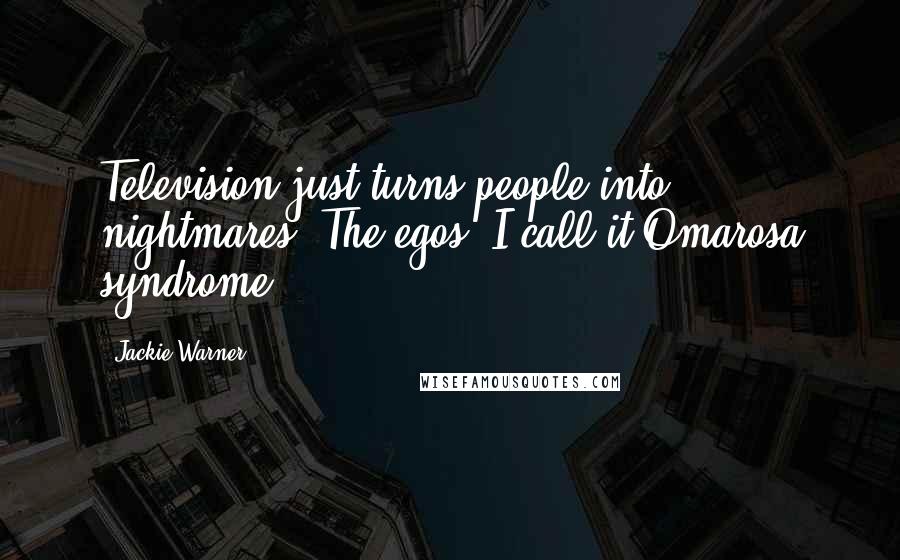 Television just turns people into nightmares. The egos. I call it Omarosa syndrome.

Jackie Warner

WISEFAMOUSQUOTES.COM